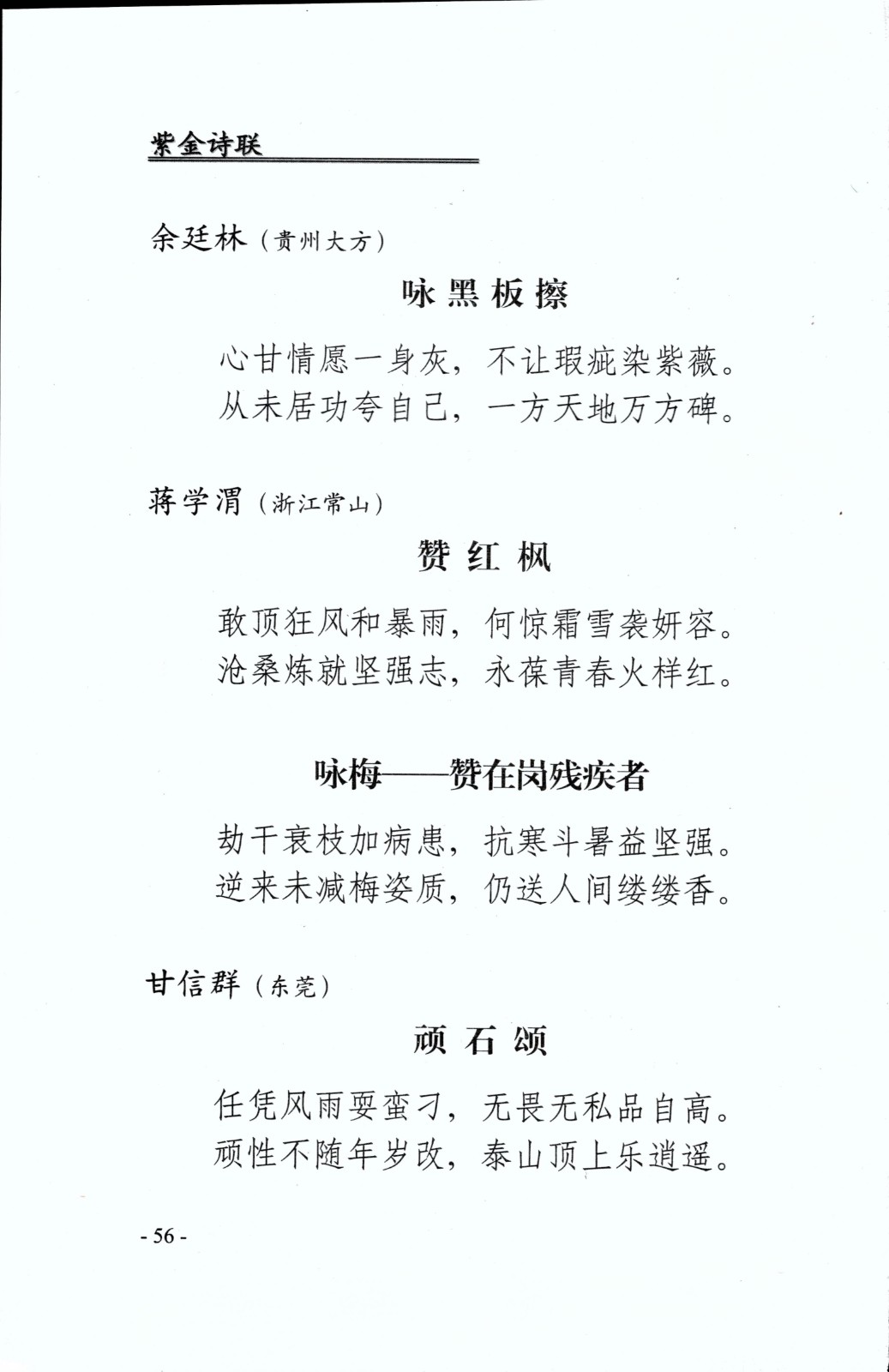 紫金诗联

余廷林（贵州大方）

咏黑板擦

心甘情愿一身灰，不让瑕疵染紫薇。
从未居功夸自己，一方天地万方碑。

蒋学渭（浙江常山）

赞红枫

敢顶狂风和暴雨，何惊霜雪袭妍容。
沧桑炼就坚强志，永葆青春火样红。

咏梅——赞在岗残疾者

劫干衰枝加病患，抗寒斗暑益坚强。
逆来未减梅姿质，仍送人间缕缕香。

甘信群（东莞）

顽石颂

任凭风雨耍蛮刁，无畏无私品自高。
顽性不随年岁改，泰山顶上乐逍遥。

- 56 -